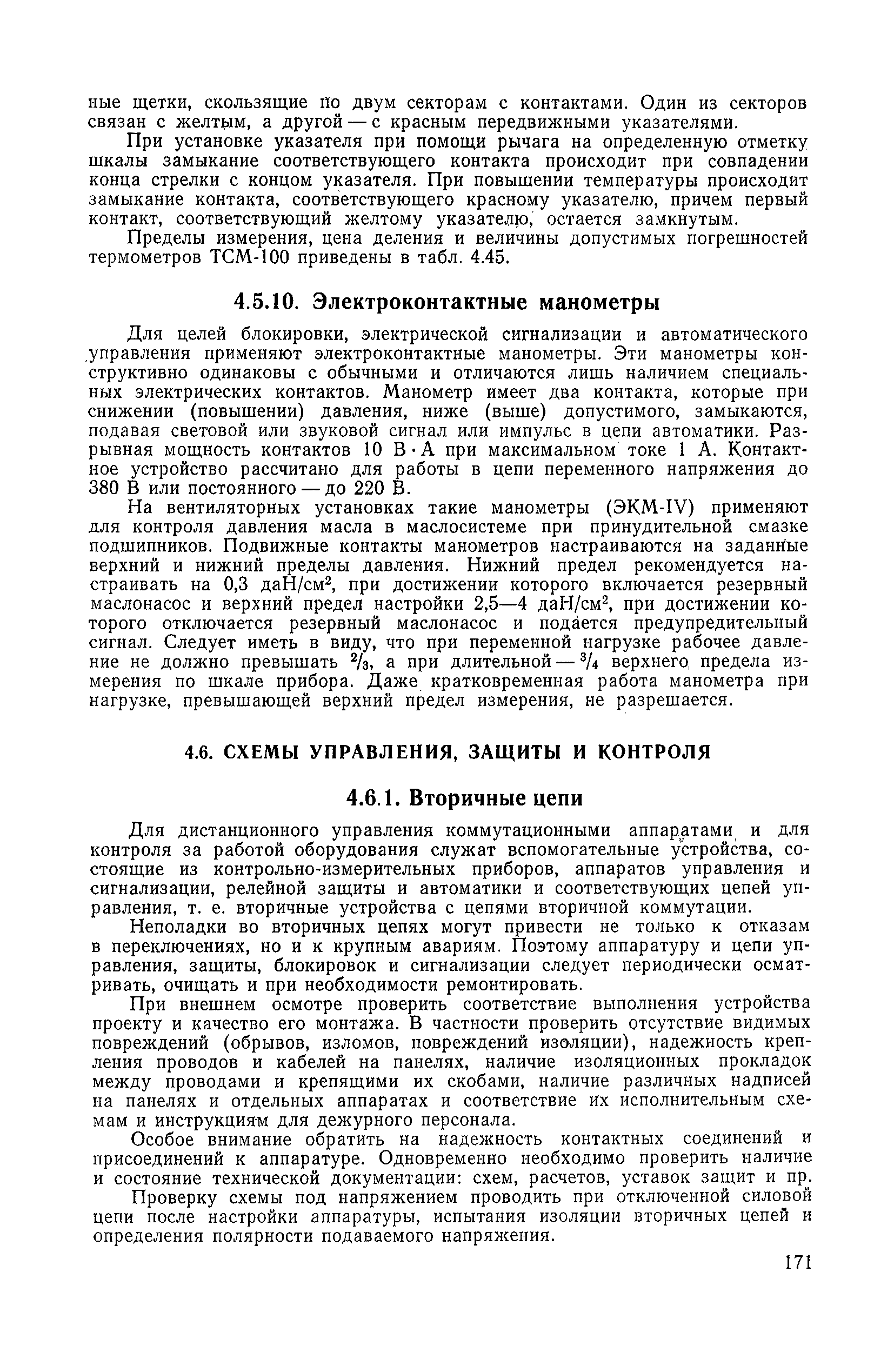 ные щетки, скользящие по двум секторам с контактами. Один из секторов связан с желтым, а другой — с красным передвижными указателями.

При установке указателя при помощи рычага на определенную отметку шкалы замыкание соответствующего контакта происходит при совпадении конца стрелки с концом указателя. При повышении температуры происходит замыкание контакта, соответствующего красному указателю, причем первый контакт, соответствующий желтому указателю, остается замкнутым.

Пределы измерения, цена деления и величины допустимых погрешностей термометров ТСМ-100 приведены в табл. 4.45.

4.5.10. Электроконтактные манометры

Для целей блокировки, электрической сигнализации и автоматического управления применяют электроконтактные манометры. Эти манометры конструктивно одинаковы с обычными и отличаются лишь наличием специальных электрических контактов. Манометр имеет два контакта, которые при снижении (повышении) давления, ниже (выше) допустимого, замыкаются, подавая световой или звуковой сигнал или импульс в цепи автоматики. Разрывная мощность контактов 10 В·А при максимальном токе 1 А. Контактное устройство рассчитано для работы в цепи переменного напряжения до 380 В или постоянного — до 220 В.

На вентиляторных установках такие манометры (ЭКМ-IV) применяют для контроля давления масла в маслосистеме при принудительной смазке подшипников. Подвижные контакты манометров настраиваются на заданные верхний и нижний пределы давления. Нижний предел рекомендуется настраивать на 0,3 даН/см$^2$, при достижении которого включается резервный маслонасос и верхний предел настройки 2,5—4 даН/см$^2$, при достижении которого отключается резервный маслонасос и подается предупредительный сигнал. Следует иметь в виду, что при переменной нагрузке рабочее давление не должно превышать $^2/_3$, а при длительной — $^3/_4$ верхнего предела измерения по шкале прибора. Даже кратковременная работа манометра при нагрузке, превышающей верхний предел измерения, не разрешается.

4.6. СХЕМЫ УПРАВЛЕНИЯ, ЗАЩИТЫ И КОНТРОЛЯ

4.6.1. Вторичные цепи

Для дистанционного управления коммутационными аппаратами и для контроля за работой оборудования служат вспомогательные устройства, состоящие из контрольно-измерительных приборов, аппаратов управления и сигнализации, релейной защиты и автоматики и соответствующих цепей управления, т. е. вторичные устройства с цепями вторичной коммутации.

Неполадки во вторичных цепях могут привести не только к отказам в переключениях, но и к крупным авариям. Поэтому аппаратуру и цепи управления, защиты, блокировок и сигнализации следует периодически осматривать, очищать и при необходимости ремонтировать.

При внешнем осмотре проверить соответствие выполнения устройства проекту и качество его монтажа. В частности проверить отсутствие видимых повреждений (обрывов, изломов, повреждений изоляции), надежность крепления проводов и кабелей на панелях, наличие изоляционных прокладок между проводами и крепящими их скобами, наличие различных надписей на панелях и отдельных аппаратах и соответствие их исполнительным схемам и инструкциям для дежурного персонала.

Особое внимание обратить на надежность контактных соединений и присоединений к аппаратуре. Одновременно необходимо проверить наличие и состояние технической документации: схем, расчетов, уставок защит и пр.

Проверку схемы под напряжением проводить при отключенной силовой цепи после настройки аппаратуры, испытания изоляции вторичных цепей и определения полярности подаваемого напряжения.

171